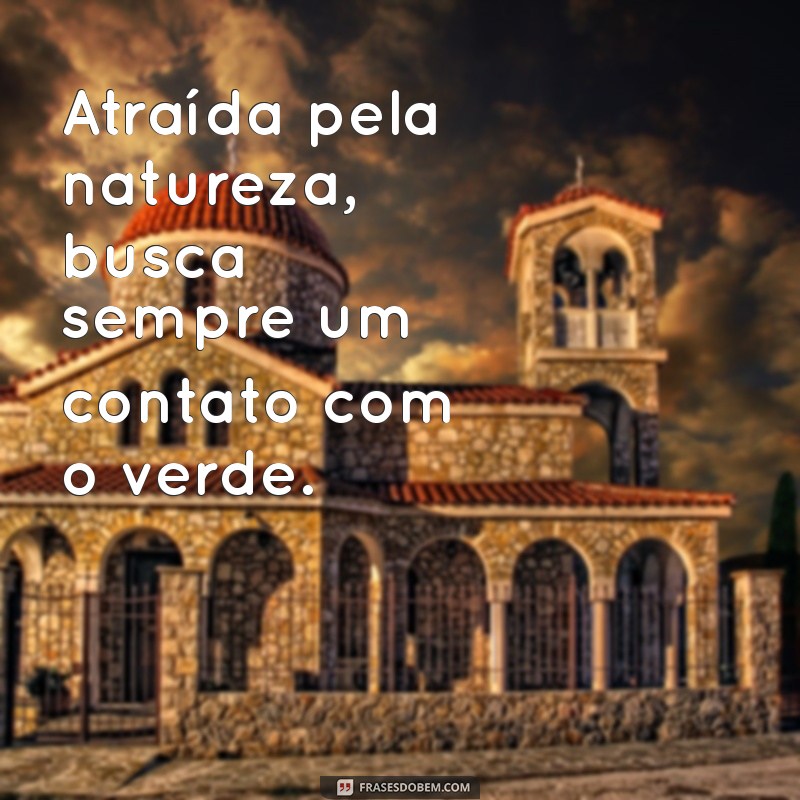 Atraída pela natureza, busca sempre um contato com o verde.

FRASESDOBEM.COM